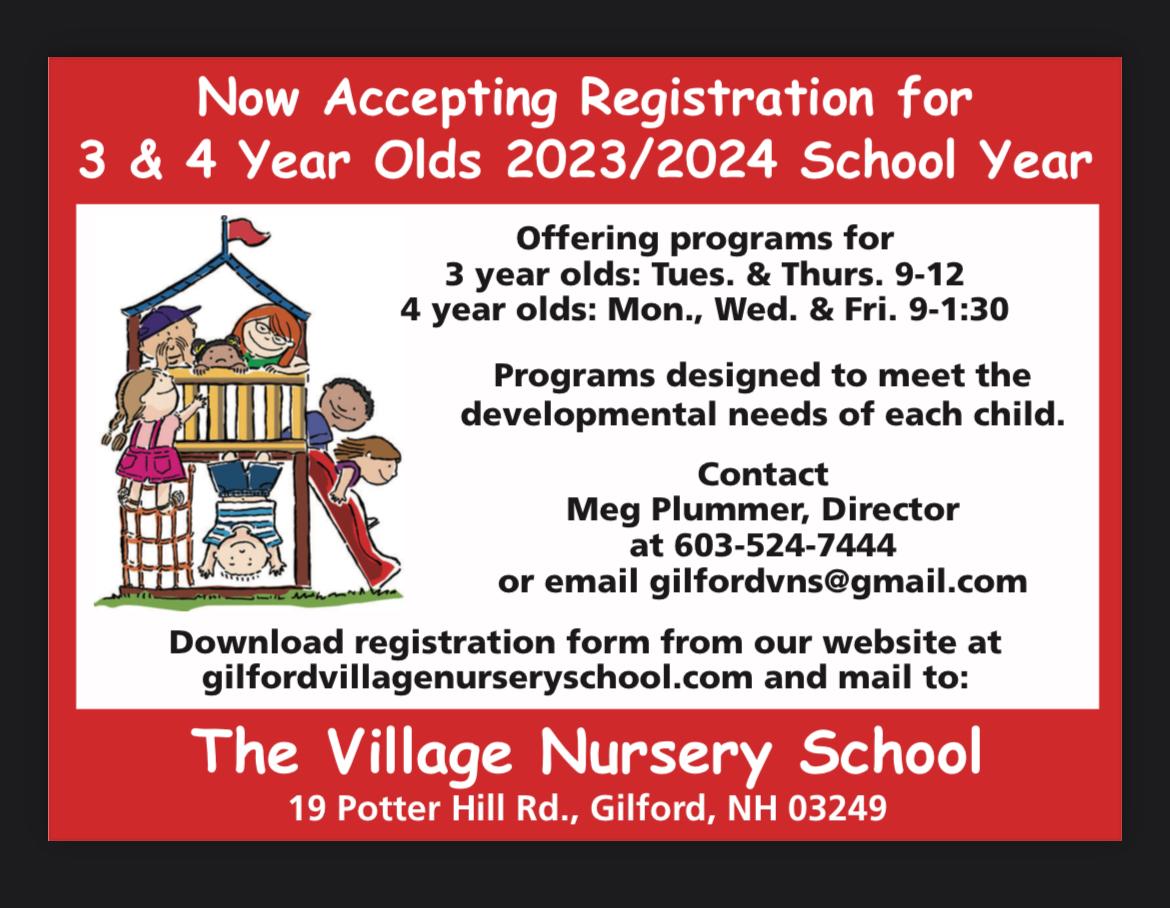 Now Accepting Registration for
3 & 4 Year Olds 2023/2024 School Year

Offering programs for
3 year olds: Tues. & Thurs. 9-12
4 year olds: Mon., Wed. & Fri. 9-1:30

Programs designed to meet the developmental needs of each child.

Contact
Meg Plummer, Director
at 603-524-7444
or email gilfordvns@gmail.com

Download registration form from our website at gilfordvillagenurseryschool.com and mail to:

The Village Nursery School
19 Potter Hill Rd., Gilford, NH 03249